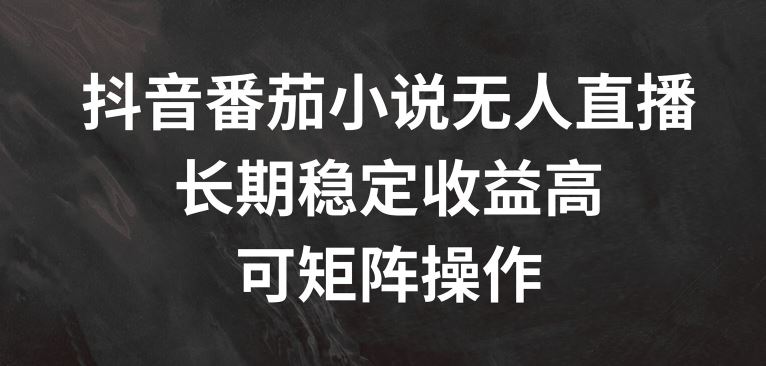 抖音番茄小说无人直播
长期稳定收益高
可矩阵操作